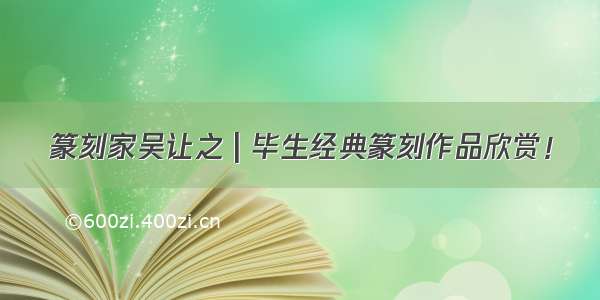 篆刻家吴让之 | 毕生经典篆刻作品欣赏！

©600zi.400zi.cn